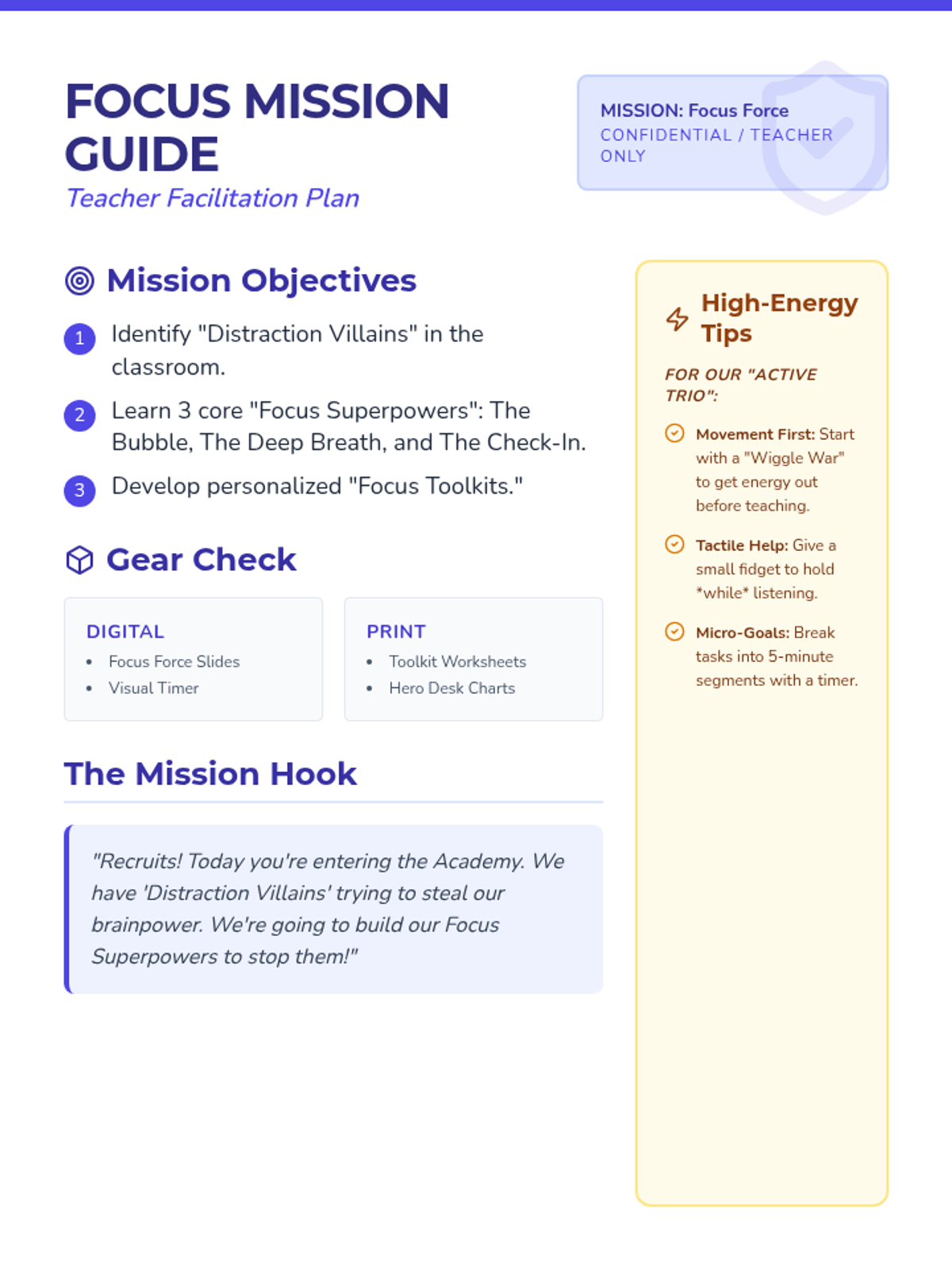 FOCUS MISSION GUIDE

Teacher Facilitation Plan

MISSION: Focus Force
CONFIDENTIAL / TEACHER ONLY

Mission Objectives

1 Identify "Distraction Villains" in the classroom.

2 Learn 3 core "Focus Superpowers": The Bubble, The Deep Breath, and The Check-In.

3 Develop personalized "Focus Toolkits."

Gear Check

DIGITAL
- Focus Force Slides
- Visual Timer

PRINT
- Toolkit Worksheets
- Hero Desk Charts

The Mission Hook

"Recruits! Today you're entering the Academy. We have 'Distraction Villains' trying to steal our brainpower. We're going to build our Focus Superpowers to stop them!"

High-Energy Tips

FOR OUR "ACTIVE TRIO":

Movement First: Start with a "Wiggle War" to get energy out before teaching.

Tactile Help: Give a small fidget to hold *while* listening.

Micro-Goals: Break tasks into 5-minute segments with a timer.